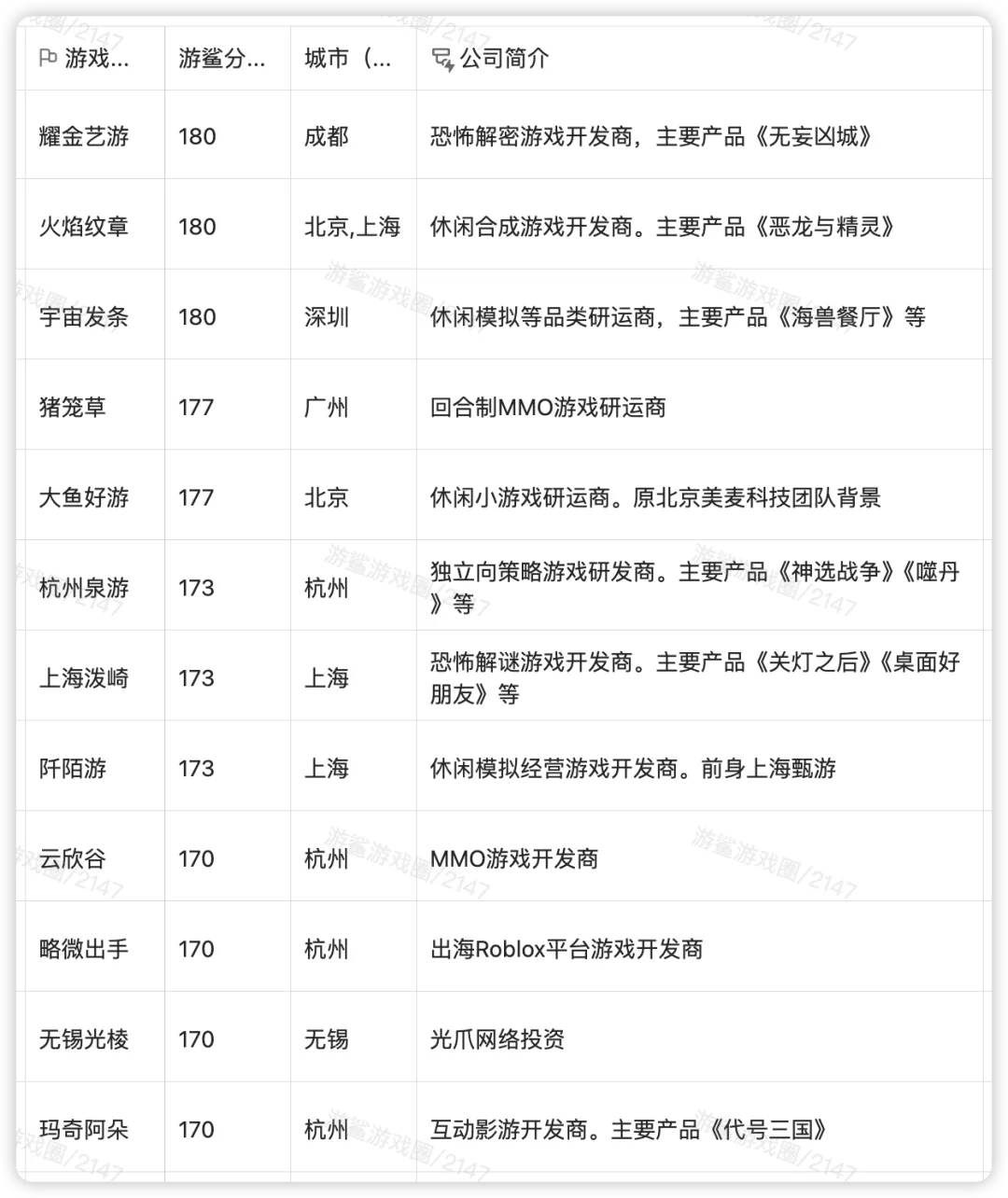 | 游戏... | 游鲨分... | 城市（... | 公司简介 |
|---|---|---|---|
| 耀金艺游 | 180 | 成都 | 恐怖解密游戏开发商，主要产品《无妄凶城》 |
| 火焰纹章 | 180 | 北京,上海 | 休闲合成游戏开发商。主要产品《恶龙与精灵》 |
| 宇宙发条 | 180 | 深圳 | 休闲模拟等品类研运商，主要产品《海兽餐厅》等 |
| 猪笼草 | 177 | 广州 | 回合制MMO游戏研运商 |
| 大鱼好游 | 177 | 北京 | 休闲小游戏研运商。原北京美麦科技团队背景 |
| 杭州泉游 | 173 | 杭州 | 独立向策略游戏研发商。主要产品《神选战争》《噬丹》等 |
| 上海泼崎 | 173 | 上海 | 恐怖解谜游戏开发商。主要产品《关灯之后》《桌面好朋友》等 |
| 阡陌游 | 173 | 上海 | 休闲模拟经营游戏开发商。前身上海甄游 |
| 云欣谷 | 170 | 杭州 | MMO游戏开发商 |
| 略微出手 | 170 | 杭州 | 出海Roblox平台游戏开发商 |
| 无锡光棱 | 170 | 无锡 | 光爪网络投资 |
| 玛奇阿朵 | 170 | 杭州 | 互动影游开发商。主要产品《代号三国》 |

游鲨游戏圈/2147